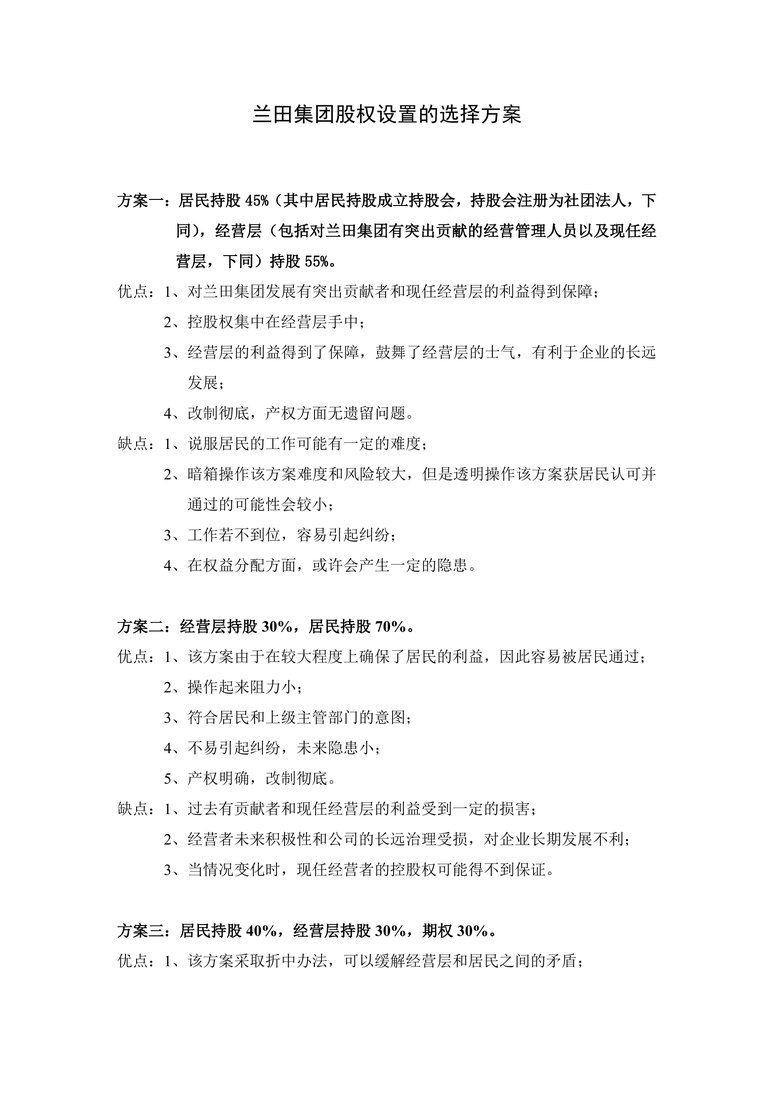 兰田集团股权设置的选择方案

方案一：居民持股 45%（其中居民持股成立持股会，持股会注册为社团法人，下同），经营层（包括对兰田集团有突出贡献的经营管理人员以及现任经营层，下同）持股 55%。

优点：1、对兰田集团发展有突出贡献者和现任经营层的利益得到保障；

2、控股权集中在经营层手中；

3、经营层的利益得到了保障，鼓舞了经营层的士气，有利于企业的长远发展；

4、改制彻底，产权方面无遗留问题。

缺点：1、说服居民的工作可能有一定的难度；

2、暗箱操作该方案难度和风险较大，但是透明操作该方案获居民认可并通过的可能性会较小；

3、工作若不到位，容易引起纠纷；

4、在权益分配方面，或许会产生一定的隐患。

方案二：经营层持股 30%，居民持股 70%。

优点：1、该方案由于在较大程度上确保了居民的利益，因此容易被居民通过；

2、操作起来阻力小；

3、符合居民和上级主管部门的意图；

4、不易引起纠纷，未来隐患小；

5、产权明确，改制彻底。

缺点：1、过去有贡献者和现任经营层的利益受到一定的损害；

2、经营者未来积极性和公司的长远治理受损，对企业长期发展不利；

3、当情况变化时，现任经营者的控股权可能得不到保证。

方案三：居民持股 40%，经营层持股 30%，期权 30%。

优点：1、该方案采取折中办法，可以缓解经营层和居民之间的矛盾；